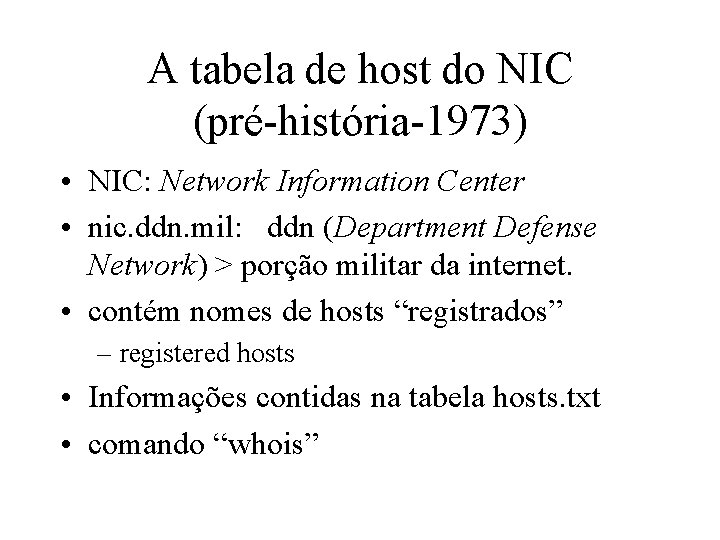 A tabela de host do NIC (pré-história-1973)

• NIC: Network Information Center
• nic.ddn.mil: ddn (Department Defense Network) > porção militar da internet.
• contém nomes de hosts “registrados”
– registered hosts
• Informações contidas na tabela hosts.txt
• comando “whois”